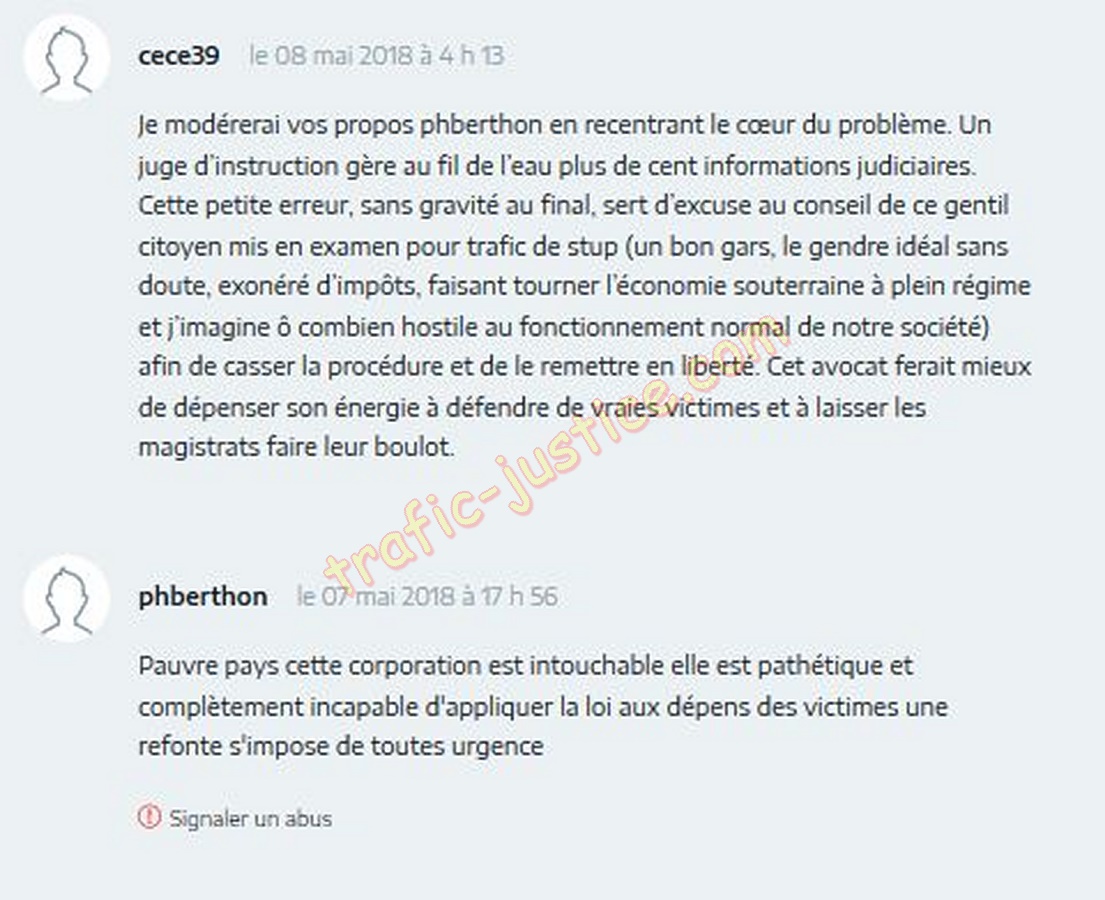 cece39 le 08 mai 2018 à 4 h 13

Je modérerai vos propos phberthon en recentrant le cœur du problème. Un juge d'instruction gère au fil de l'eau plus de cent informations judiciaires. Cette petite erreur, sans gravité au final, sert d'excuse au conseil de ce gentil citoyen mis en examen pour trafic de stup (un bon gars, le gendre idéal sans doute, exonéré d'impôts, faisant tourner l'économie souterraine à plein régime et j'imagine ô combien hostile au fonctionnement normal de notre société) afin de casser la procédure et de le remettre en liberté. Cet avocat ferait mieux de dépenser son énergie à défendre de vraies victimes et à laisser les magistrats faire leur boulot.

trafic-justice.com

phberthon le 07 mai 2018 à 17 h 56

Pauvre pays cette corporation est intouchable elle est pathétique et complètement incapable d'appliquer la loi aux dépens des victimes une refonte s'impose de toutes urgence

Signaler un abus